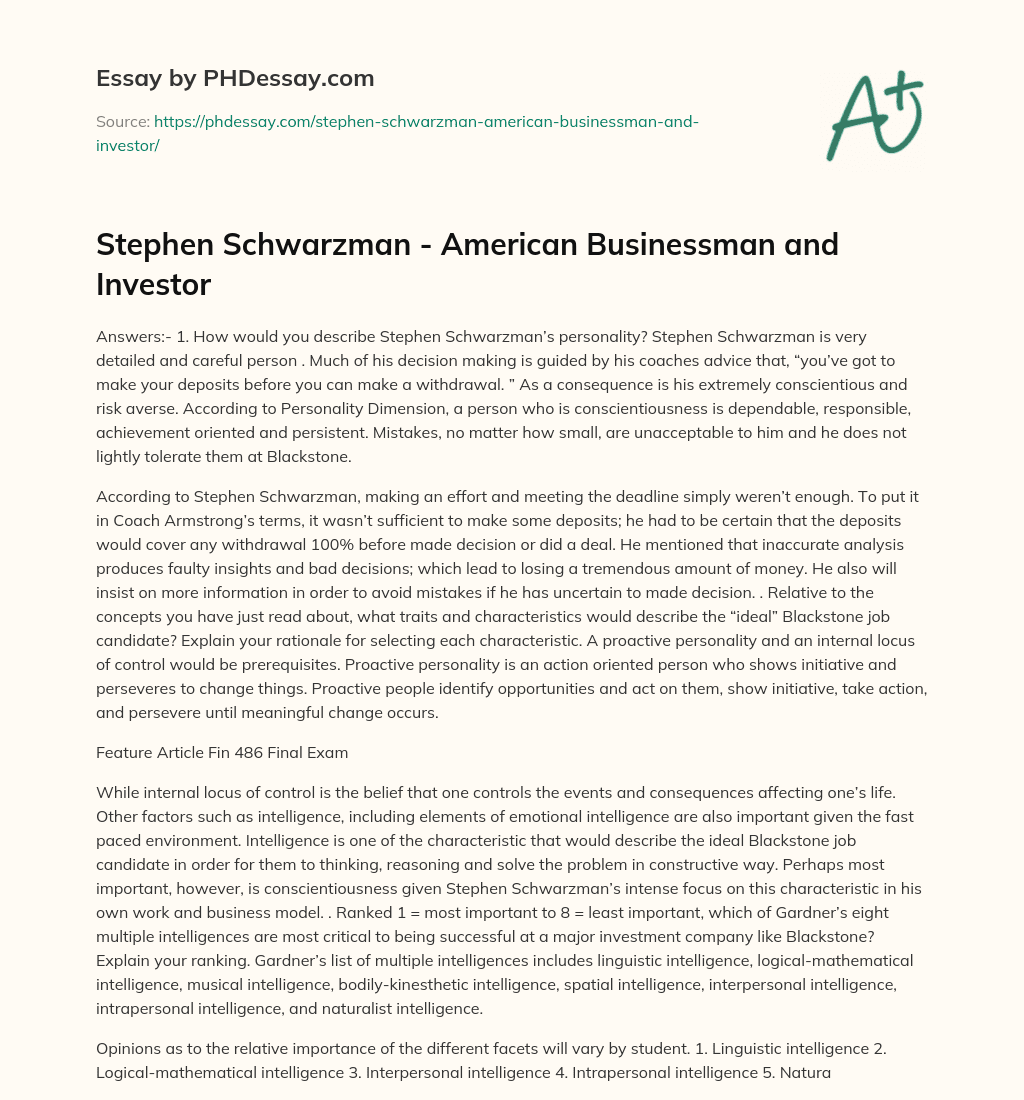 Essay by PHDessay.com

Source: https://phdessay.com/stephen-schwarzman-american-businessman-and-investor/

A+

Stephen Schwarzman - American Businessman and Investor

Answers:- 1. How would you describe Stephen Schwarzman's personality? Stephen Schwarzman is very detailed and careful person . Much of his decision making is guided by his coaches advice that, "you've got to make your deposits before you can make a withdrawal. " As a consequence is his extremely conscientious and risk averse. According to Personality Dimension, a person who is conscientiousness is dependable, responsible, achievement oriented and persistent. Mistakes, no matter how small, are unacceptable to him and he does not lightly tolerate them at Blackstone.

According to Stephen Schwarzman, making an effort and meeting the deadline simply weren't enough. To put it in Coach Armstrong's terms, it wasn't sufficient to make some deposits; he had to be certain that the deposits would cover any withdrawal 100% before made decision or did a deal. He mentioned that inaccurate analysis produces faulty insights and bad decisions; which lead to losing a tremendous amount of money. He also will insist on more information in order to avoid mistakes if he has uncertain to made decision. . Relative to the concepts you have just read about, what traits and characteristics would describe the "ideal" Blackstone job candidate? Explain your rationale for selecting each characteristic. A proactive personality and an internal locus of control would be prerequisites. Proactive personality is an action oriented person who shows initiative and perseveres to change things. Proactive people identify opportunities and act on them, show initiative, take action, and persevere until meaningful change occurs.

Feature Article Fin 486 Final Exam

While internal locus of control is the belief that one controls the events and consequences affecting one's life. Other factors such as intelligence, including elements of emotional intelligence are also important given the fast paced environment. Intelligence is one of the characteristic that would describe the ideal Blackstone job candidate in order for them to thinking, reasoning and solve the problem in constructive way. Perhaps most important, however, is conscientiousness given Stephen Schwarzman's intense focus on this characteristic in his own work and business model. . Ranked 1 = most important to 8 = least important, which of Gardner's eight multiple intelligences are most critical to being successful at a major investment company like Blackstone? Explain your ranking. Gardner's list of multiple intelligences includes linguistic intelligence, logical-mathematical intelligence, musical intelligence, bodily-kinesthetic intelligence, spatial intelligence, interpersonal intelligence, intrapersonal intelligence, and naturalist intelligence.

Opinions as to the relative importance of the different facets will vary by student. 1. Linguistic intelligence 2. Logical-mathematical intelligence 3. Interpersonal intelligence 4. Intrapersonal intelligence 5. Natura